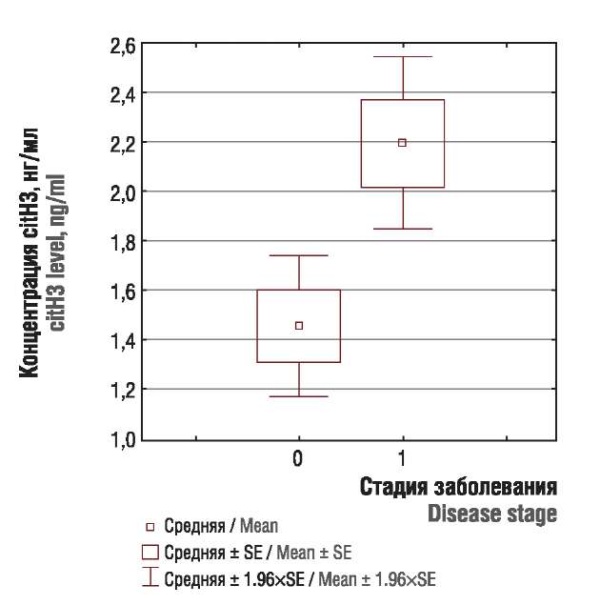 Концентрация citH3, нг/мл
citH3 level, ng/ml

2,6
2,4
2,2
2,0
1,8
1,6
1,4
1,2
1,0

0
1

Стадия заболевания
Disease stage

Средняя / Mean
Средняя ± SE / Mean ± SE
Средняя ± 1.96×SE / Mean ± 1.96×SE